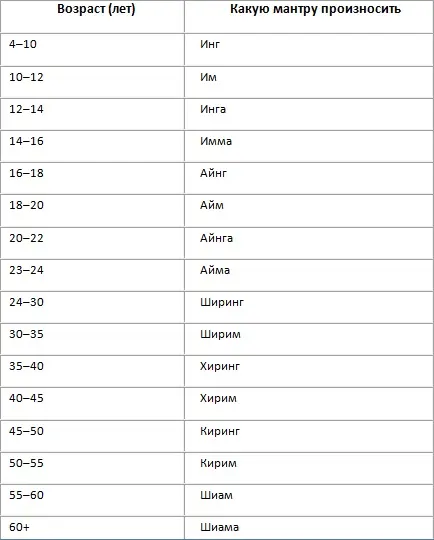 | Возраст (лет) | Какую мантру произносить |
|---|---|
| 4–10 | Инг |
| 10–12 | Им |
| 12–14 | Инга |
| 14–16 | Имма |
| 16–18 | Айнг |
| 18–20 | Айм |
| 20–22 | Айнга |
| 23–24 | Айма |
| 24–30 | Ширинг |
| 30–35 | Ширим |
| 35–40 | Хиринг |
| 40–45 | Хирим |
| 45–50 | Киринг |
| 50–55 | Кирим |
| 55–60 | Шиам |
| 60+ | Шиама |